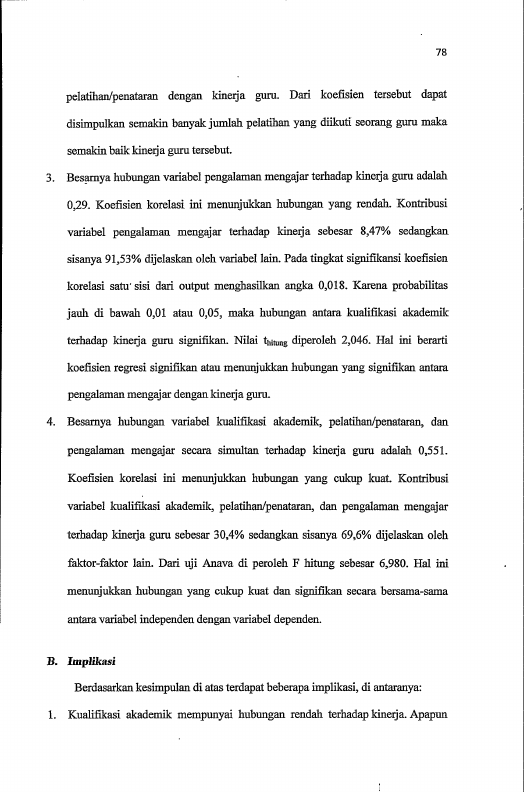 78

pelatihan/penataran dengan kinerja guru. Dari koefisien tersebut dapat disimpulkan semakin banyak jumlah pelatihan yang diikuti seorang guru maka semakin baik kinerja guru tersebut.

3. Besarnya hubungan variabel pengalaman mengajar terhadap kinerja guru adalah 0,29. Koefisien korelasi ini menunjukkan hubungan yang rendah. Kontribusi variabel pengalaman mengajar terhadap kinerja sebesar 8,47% sedangkan sisanya 91,53% dijelaskan oleh variabel lain. Pada tingkat signifikansi koefisien korelasi satu sisi dari output menghasilkan angka 0,018. Karena probabilitas jauh di bawah 0,01 atau 0,05, maka hubungan antara kualifikasi akademik terhadap kinerja guru signifikan. Nilai $t_{hitung}$ diperoleh 2,046. Hal ini berarti koefisien regresi signifikan atau menunjukkan hubungan yang signifikan antara pengalaman mengajar dengan kinerja guru.

4. Besarnya hubungan variabel kualifikasi akademik, pelatihan/penataran, dan pengalaman mengajar secara simultan terhadap kinerja guru adalah 0,551. Koefisien korelasi ini menunjukkan hubungan yang cukup kuat. Kontribusi variabel kualifikasi akademik, pelatihan/penataran, dan pengalaman mengajar terhadap kinerja guru sebesar 30,4% sedangkan sisanya 69,6% dijelaskan oleh faktor-faktor lain. Dari uji Anava di peroleh F hitung sebesar 6,980. Hal ini menunjukkan hubungan yang cukup kuat dan signifikan secara bersama-sama antara variabel independen dengan variabel dependen.

B. Implikasi

Berdasarkan kesimpulan di atas terdapat beberapa implikasi, di antaranya:

1. Kualifikasi akademik mempunyai hubungan rendah terhadap kinerja. Apapun